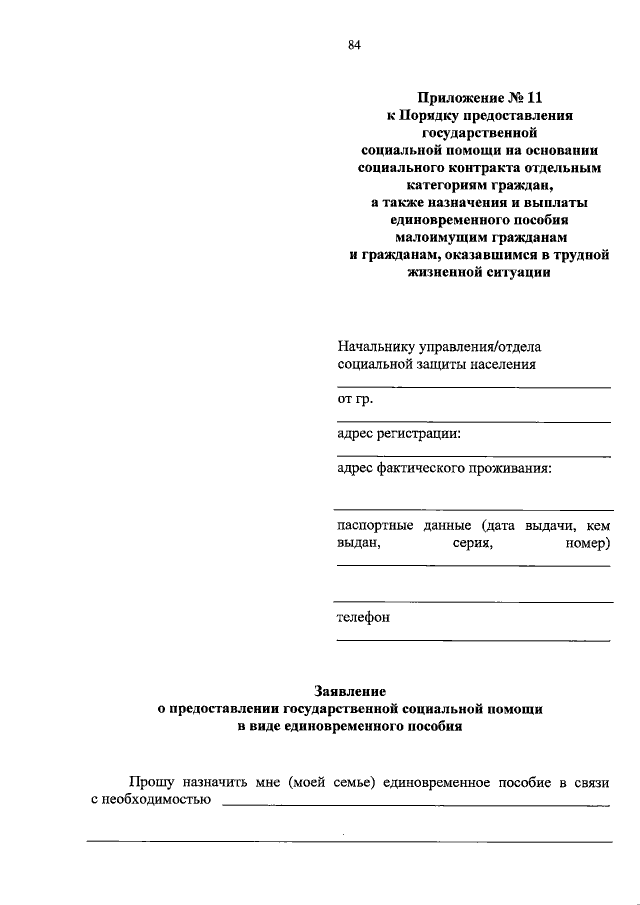 84

Приложение № 11
к Порядку предоставления государственной социальной помощи на основании социального контракта отдельным категориям граждан, а также назначения и выплаты единовременного пособия малоимущим гражданам и гражданам, оказавшимся в трудной жизненной ситуации

Начальнику управления/отдела социальной защиты населения

от гр.

адрес регистрации:

адрес фактического проживания:

паспортные данные (дата выдачи, кем выдан, серия, номер)

телефон

Заявление
о предоставлении государственной социальной помощи
в виде единовременного пособия

Прошу назначить мне (моей семье) единовременное пособие в связи с необходимостью